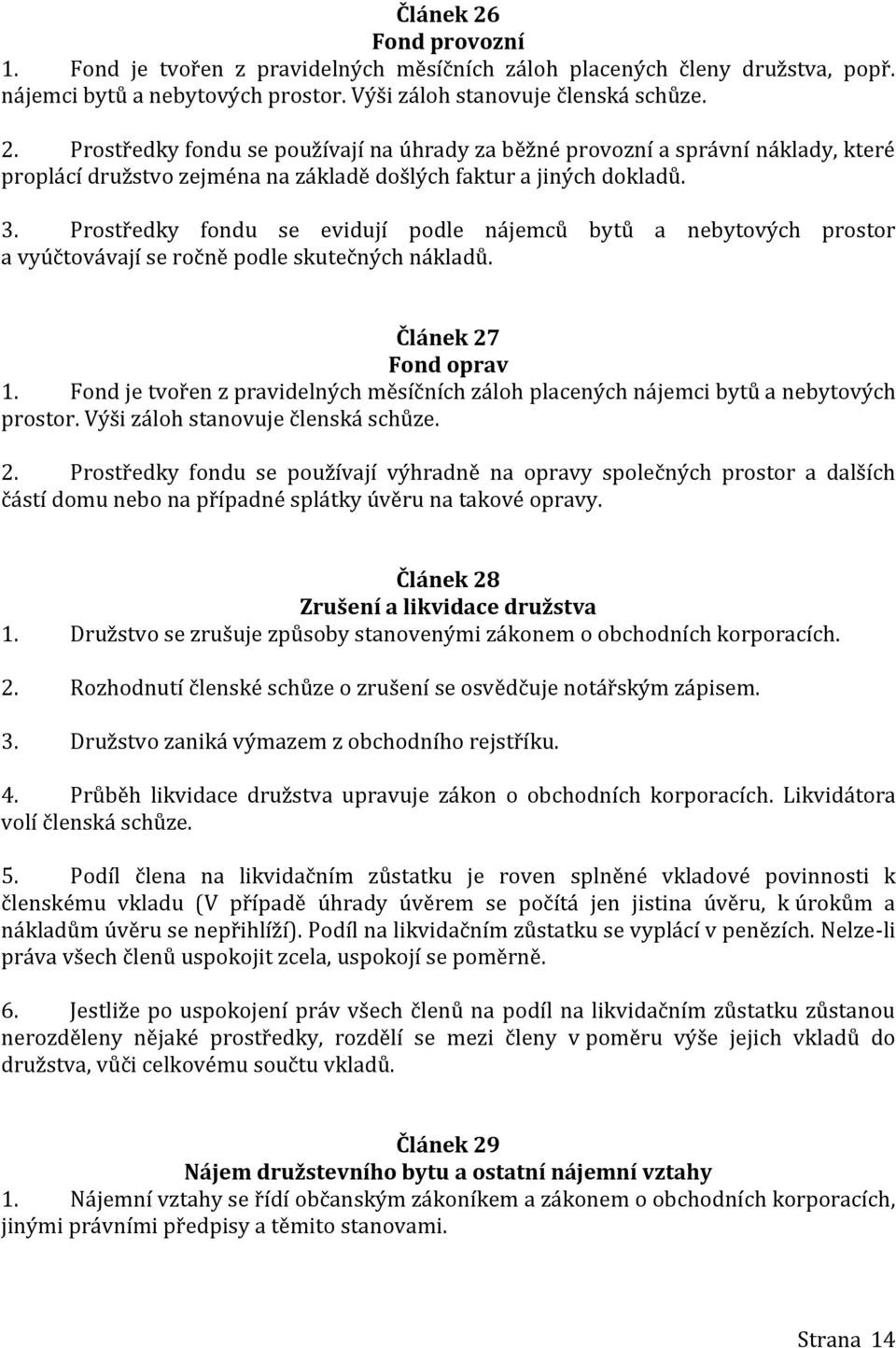 Článek 26
Fond provozní

1. Fond je tvořen z pravidelných měsíčních záloh placených členy družstva, popř. nájemci bytů a nebytových prostor. Výši záloh stanovuje členská schůze.

2. Prostředky fondu se používají na úhrady za běžné provozní a správní náklady, které proplácí družstvo zejména na základě došlých faktur a jiných dokladů.

3. Prostředky fondu se evidují podle nájemců bytů a nebytových prostor a vyúčtovávají se ročně podle skutečných nákladů.

Článek 27
Fond oprav

1. Fond je tvořen z pravidelných měsíčních záloh placených nájemci bytů a nebytových prostor. Výši záloh stanovuje členská schůze.

2. Prostředky fondu se používají výhradně na opravy společných prostor a dalších částí domu nebo na případné splátky úvěru na takové opravy.

Článek 28
Zrušení a likvidace družstva

1. Družstvo se zrušuje způsoby stanovenými zákonem o obchodních korporacích.

2. Rozhodnutí členské schůze o zrušení se osvědčuje notářským zápisem.

3. Družstvo zaniká výmazem z obchodního rejstříku.

4. Průběh likvidace družstva upravuje zákon o obchodních korporacích. Likvidátora volí členská schůze.

5. Podíl člena na likvidačním zůstatku je roven splněné vkladové povinnosti k členskému vkladu (V případě úhrady úvěrem se počítá jen jistina úvěru, k úrokům a nákladům úvěru se nepřihlíží). Podíl na likvidačním zůstatku se vyplácí v penězích. Nelze-li práva všech členů uspokojit zcela, uspokojí se poměrně.

6. Jestliže po uspokojení práv všech členů na podíl na likvidačním zůstatku zůstanou nerozděleny nějaké prostředky, rozdělí se mezi členy v poměru výše jejich vkladů do družstva, vůči celkovému součtu vkladů.

Článek 29
Nájem družstevního bytu a ostatní nájemní vztahy

1. Nájemní vztahy se řídí občanským zákoníkem a zákonem o obchodních korporacích, jinými právními předpisy a těmito stanovami.

Strana 14